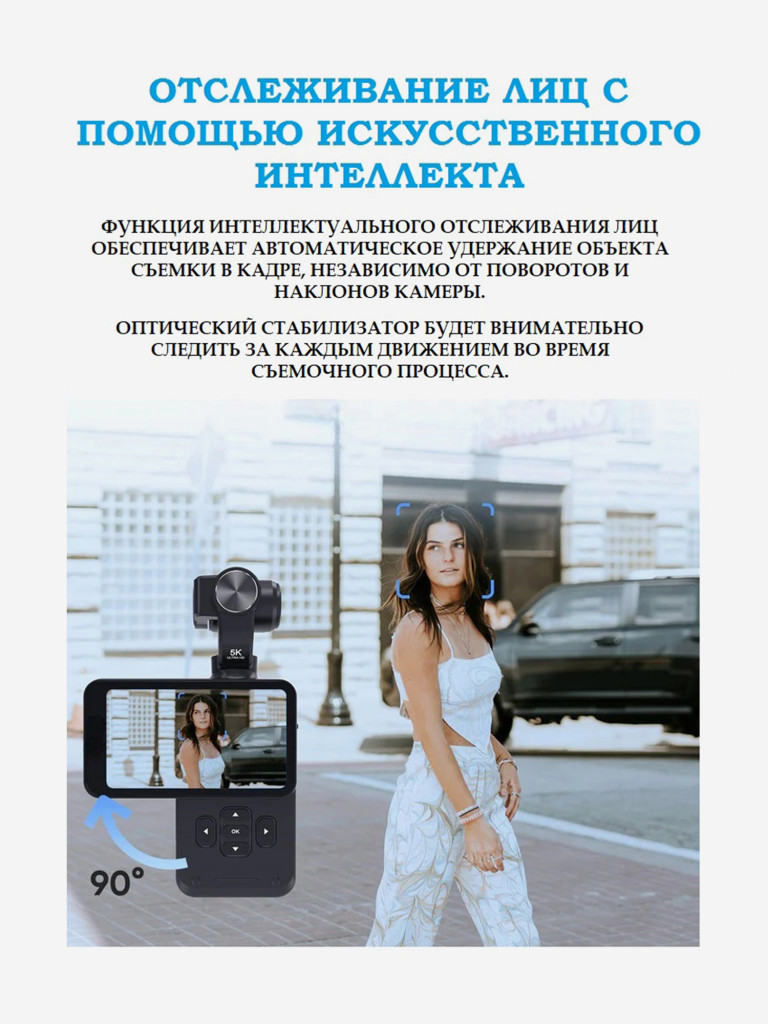 ОТСЛЕЖИВАНИЕ ЛИЦ С ПОМОЩЬЮ ИСКУССТВЕННОГО ИНТЕЛЛЕКТА

ФУНКЦИЯ ИНТЕЛЛЕКТУАЛЬНОГО ОТСЛЕЖИВАНИЯ ЛИЦ ОБЕСПЕЧИВАЕТ АВТОМАТИЧЕСКОЕ УДЕРЖАНИЕ ОБЪЕКТА СЪЕМКИ В КАДРЕ, НЕЗАВИСИМО ОТ ПОВОРОТОВ И НАКЛОНОВ КАМЕРЫ.

ОПТИЧЕСКИЙ СТАБИЛИЗАТОР БУДЕТ ВНИМАТЕЛЬНО СЛЕДИТЬ ЗА КАЖДЫМ ДВИЖЕНИЕМ ВО ВРЕМЯ СЪЕМОЧНОГО ПРОЦЕССА.

5K

OK

90°